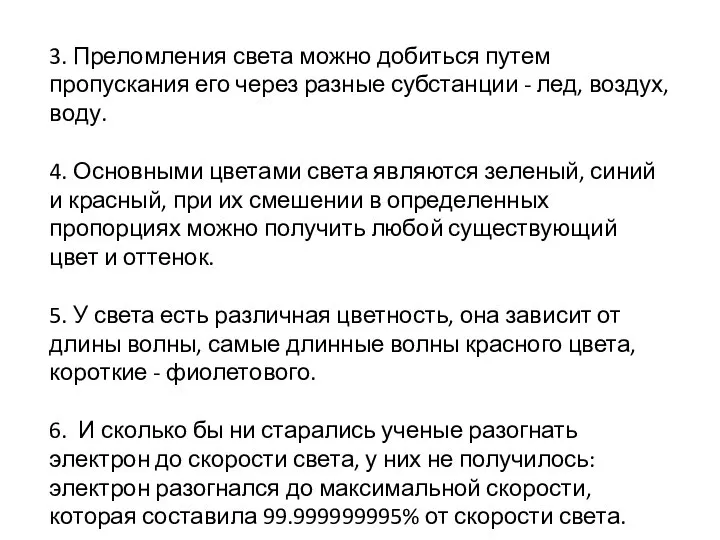 3. Преломления света можно добиться путем пропускания его через разные субстанции - лед, воздух, воду.

4. Основными цветами света являются зеленый, синий и красный, при их смешении в определенных пропорциях можно получить любой существующий цвет и оттенок.

5. У света есть различная цветность, она зависит от длины волны, самые длинные волны красного цвета, короткие - фиолетового.

6. И сколько бы ни старались ученые разогнать электрон до скорости света, у них не получилось: электрон разогнался до максимальной скорости, которая составила 99.999999995% от скорости света.